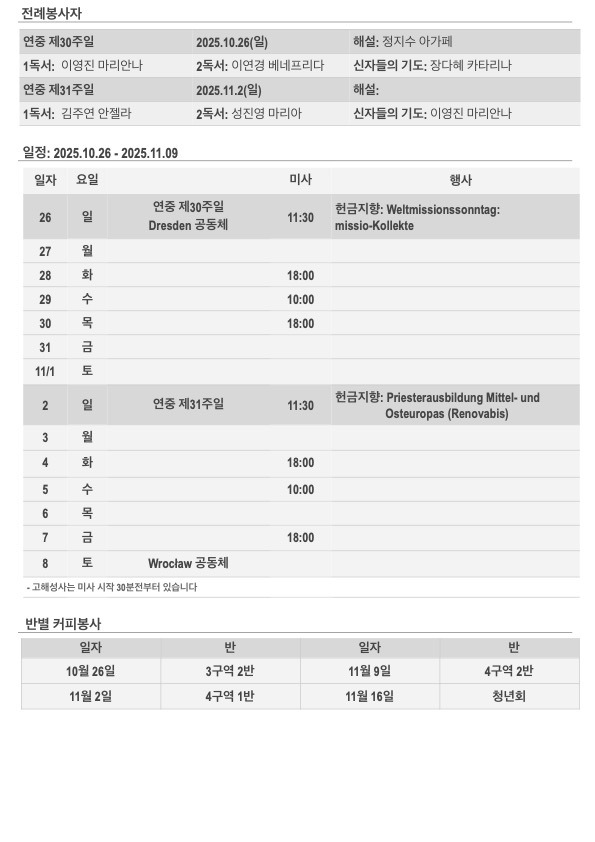 전례봉사자

| 연중 제30주일 | 2025.10.26(일) | 해설: 정지수 아가페 |
|---|---|---|
| 1독서: 이영진 마리안나 | 2독서: 이연경 베네프리다 | 신자들의 기도: 장다혜 카타리나 |
| 연중 제31주일 | 2025.11.2(일) | 해설: |
| 1독서: 김주연 안젤라 | 2독서: 성진영 마리아 | 신자들의 기도: 이영진 마리안나 |

일정: 2025.10.26 - 2025.11.09

| 일자 | 요일 | | 미사 | 행사 |
|---|---|---|---|---|
| 26 | 일 | 연중 제30주일 Dresden 공동체 | 11:30 | 헌금지향: Weltmissionssonntag: missio-Kollekte |
| 27 | 월 | | | |
| 28 | 화 | | 18:00 | |
| 29 | 수 | | 10:00 | |
| 30 | 목 | | 18:00 | |
| 31 | 금 | | | |
| 11/1 | 토 | | | |
| 2 | 일 | 연중 제31주일 | 11:30 | 헌금지향: Priesterausbildung Mittel- und Osteuropas (Renovabis) |
| 3 | 월 | | | |
| 4 | 화 | | 18:00 | |
| 5 | 수 | | 10:00 | |
| 6 | 목 | | | |
| 7 | 금 | | 18:00 | |
| 8 | 토 | Wrocław 공동체 | | |

- 고해성사는 미사 시작 30분전부터 있습니다

반별 커피봉사

| 일자 | 반 | 일자 | 반 |
|---|---|---|---|
| 10월 26일 | 3구역 2반 | 11월 9일 | 4구역 2반 |
| 11월 2일 | 4구역 1반 | 11월 16일 | 청년회 |